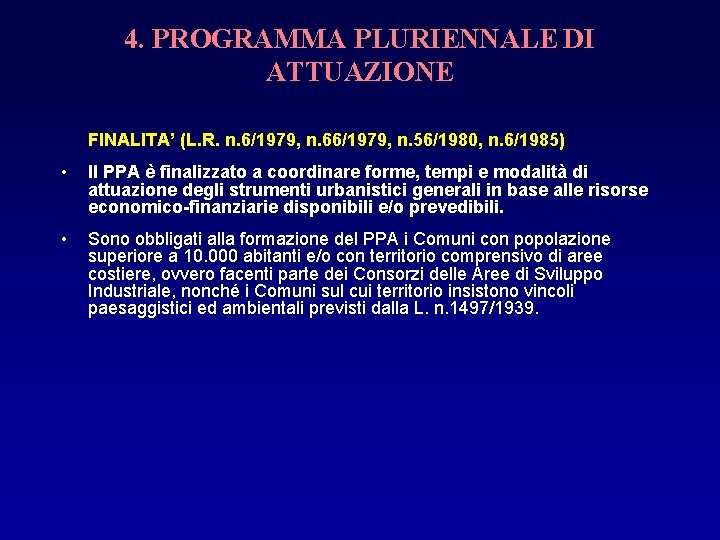 4. PROGRAMMA PLURIENNALE DI ATTUAZIONE

FINALITA' (L.R. n.6/1979, n.66/1979, n.56/1980, n.6/1985)

• Il PPA è finalizzato a coordinare forme, tempi e modalità di attuazione degli strumenti urbanistici generali in base alle risorse economico-finanziarie disponibili e/o prevedibili.

• Sono obbligati alla formazione del PPA i Comuni con popolazione superiore a 10.000 abitanti e/o con territorio comprensivo di aree costiere, ovvero facenti parte dei Consorzi delle Aree di Sviluppo Industriale, nonché i Comuni sul cui territorio insistono vincoli paesaggistici ed ambientali previsti dalla L. n.1497/1939.